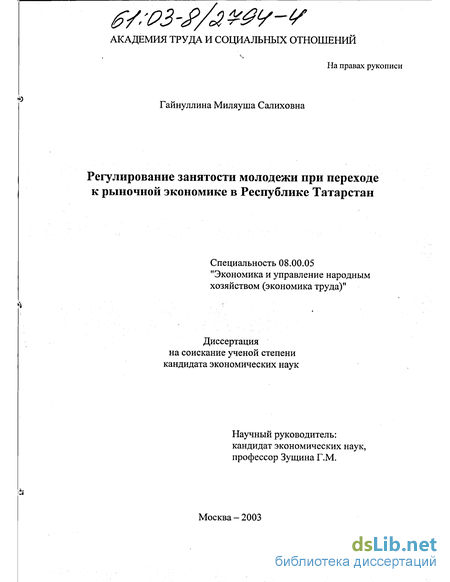 61:03-8/2794-4

АКАДЕМИЯ ТРУДА И СОЦИАЛЬНЫХ ОТНОШЕНИЙ

На правах рукописи

Гайнуллина Миляуша Салиховна

Регулирование занятости молодежи при переходе к рыночной экономике в Республике Татарстан

Специальность 08.00.05
"Экономика и управление народным хозяйством (экономика труда)"

Диссертация
на соискание ученой степени
кандидата экономических наук

Научный руководитель:
кандидат экономических наук,
профессор Зущина Г.М.

Москва – 2003

dsLib.net
библиотека диссертаций